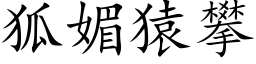 狐媚猿攀